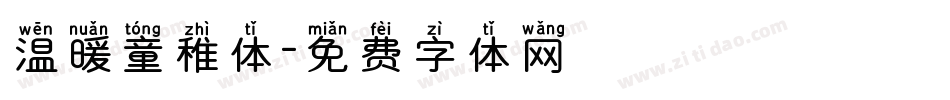 wēn nuǎn tóng zhì tǐ miǎn fèi zì tǐ wǎng
温暖童稚体-免费字体网

www.zitidao.com